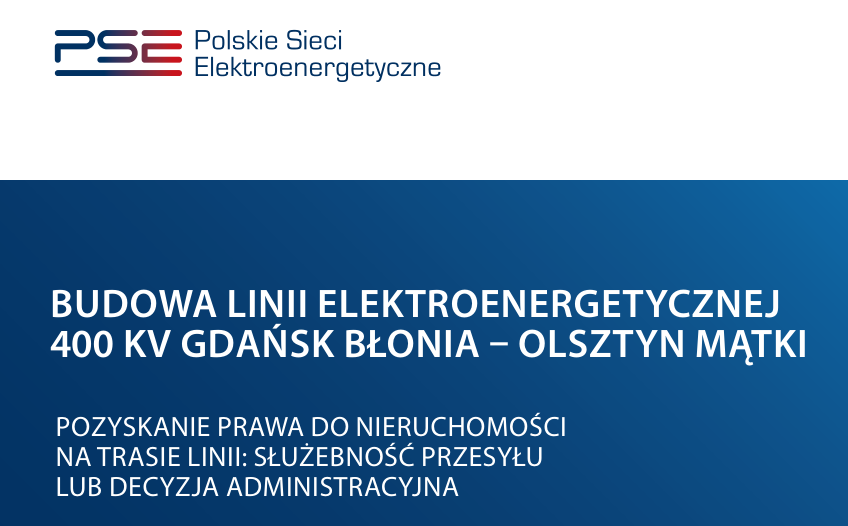 PSE Polskie Sieci Elektroenergetyczne

BUDOWA LINII ELEKTROENERGETYCZNEJ 400 KV GDAŃSK BŁONIA – OLSZTYN MĄTKI

POZYSKANIE PRAWA DO NIERUCHOMOŚCI NA TRASIE LINII: SŁUŻEBNOŚĆ PRZESYŁU LUB DECYZJA ADMINISTRACYJNA